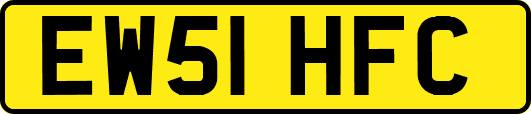 EW51 HFC